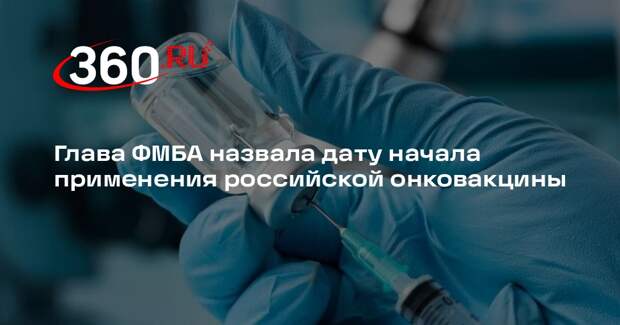 360.RU

Глава ФМБА назвала дату начала применения российской онковакцины